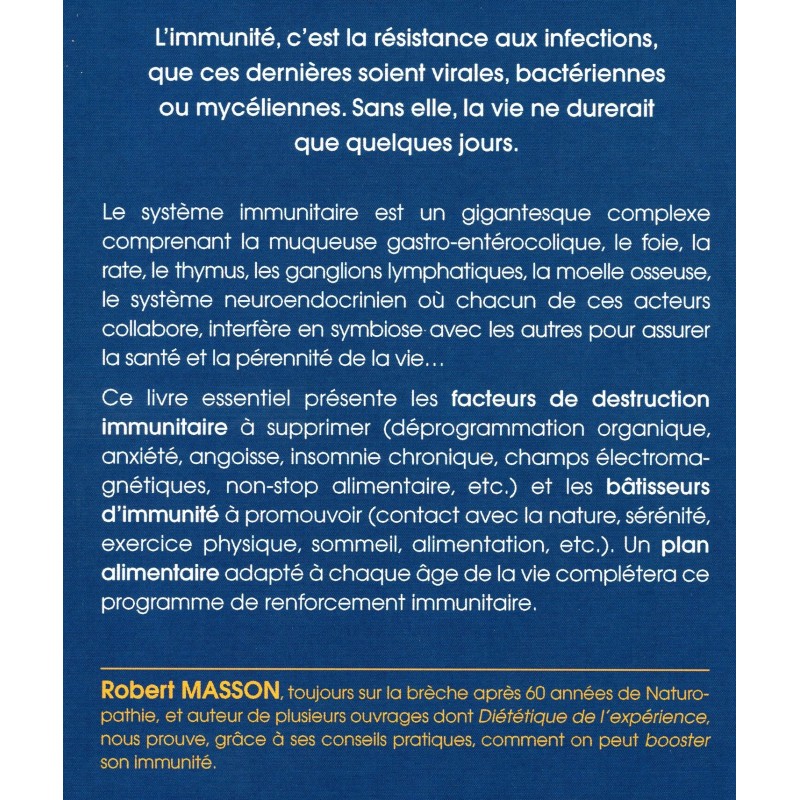 L'immunité, c'est la résistance aux infections, que ces dernières soient virales, bactériennes ou mycéliennes. Sans elle, la vie ne durerait que quelques jours.

Le système immunitaire est un gigantesque complexe comprenant la muqueuse gastro-entérocolique, le foie, la rate, le thymus, les ganglions lymphatiques, la moelle osseuse, le système neuroendocrinien où chacun de ces acteurs collabore, interfère en symbiose avec les autres pour assurer la santé et la pérennité de la vie…

Ce livre essentiel présente les facteurs de destruction immunitaire à supprimer (déprogrammation organique, anxiété, angoisse, insomnie chronique, champs électromagnétiques, non-stop alimentaire, etc.) et les bâtisseurs d'immunité à promouvoir (contact avec la nature, sérénité, exercice physique, sommeil, alimentation, etc.). Un plan alimentaire adapté à chaque âge de la vie complétera ce programme de renforcement immunitaire.

Robert MASSON, toujours sur la brèche après 60 années de Naturopathie, et auteur de plusieurs ouvrages dont Diététique de l'expérience, nous prouve, grâce à ses conseils pratiques, comment on peut booster son immunité.